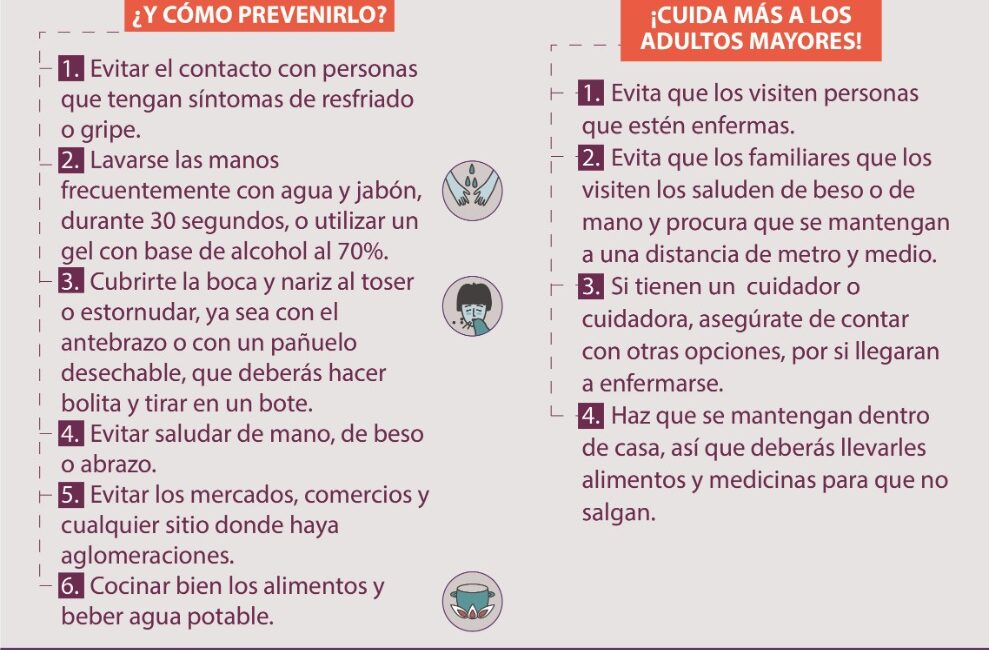 ¿Y CÓMO PREVENIRLO?

1. Evitar el contacto con personas que tengan síntomas de resfriado o gripe.

2. Lavarse las manos frecuentemente con agua y jabón, durante 30 segundos, o utilizar un gel con base de alcohol al 70%.

3. Cubrirte la boca y nariz al toser o estornudar, ya sea con el antebrazo o con un pañuelo desechable, que deberás hacer bolita y tirar en un bote.

4. Evitar saludar de mano, de beso o abrazo.

5. Evitar los mercados, comercios y cualquier sitio donde haya aglomeraciones.

6. Cocinar bien los alimentos y beber agua potable.

¡CUIDA MÁS A LOS ADULTOS MAYORES!

1. Evita que los visiten personas que estén enfermas.

2. Evita que los familiares que los visiten los saluden de beso o de mano y procura que se mantengan a una distancia de metro y medio.

3. Si tienen un cuidador o cuidadora, asegúrate de contar con otras opciones, por si llegaran a enfermarse.

4. Haz que se mantengan dentro de casa, así que deberás llevarles alimentos y medicinas para que no salgan.